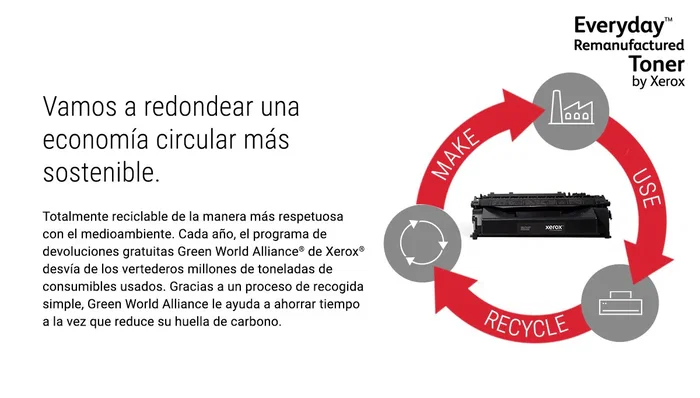 Everyday™
Remanufactured
Toner
by Xerox

Vamos a redondear una economía circular más sostenible.

Totalmente reciclable de la manera más respetuosa con el medioambiente. Cada año, el programa de devoluciones gratuitas Green World Alliance® de Xerox® desvía de los vertederos millones de toneladas de consumibles usados. Gracias a un proceso de recogida simple, Green World Alliance le ayuda a ahorrar tiempo a la vez que reduce su huella de carbono.

MAKE
USE
RECYCLE

xerox